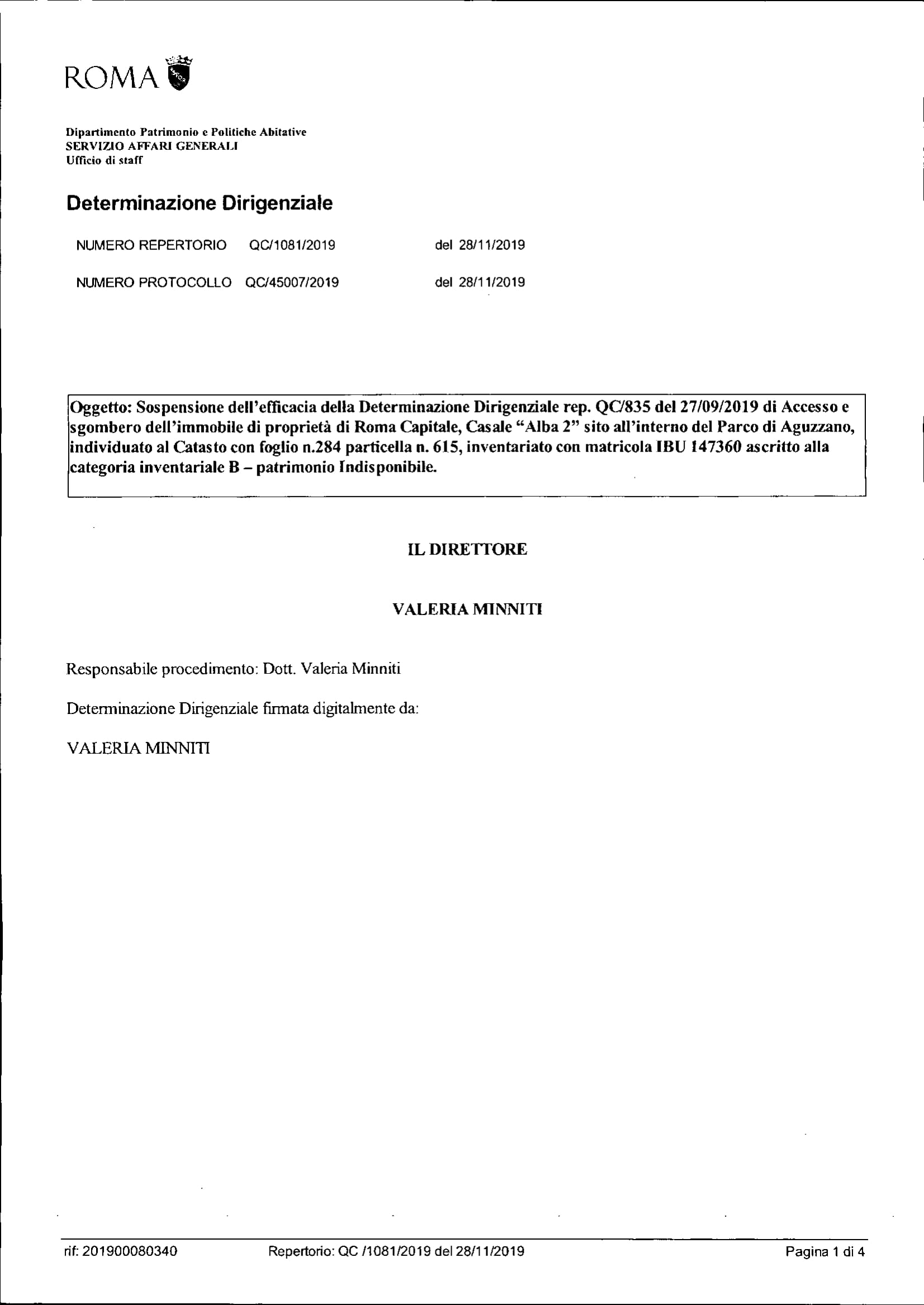 ROMA

Dipartimento Patrimonio e Politiche Abitative
SERVIZIO AFFARI GENERALI
Ufficio di staff

Determinazione Dirigenziale

NUMERO REPERTORIO QC/1081/2019 del 28/11/2019

NUMERO PROTOCOLLO QC/45007/2019 del 28/11/2019

Oggetto: Sospensione dell'efficacia della Determinazione Dirigenziale rep. QC/835 del 27/09/2019 di Accesso e sgombero dell'immobile di proprietà di Roma Capitale, Casale "Alba 2" sito all'interno del Parco di Aguzzano, individuato al Catasto con foglio n.284 particella n. 615, inventariato con matricola IBU 147360 ascritto alla categoria inventariale B – patrimonio Indisponibile.

IL DIRETTORE

VALERIA MINNITI

Responsabile procedimento: Dott. Valeria Minniti

Determinazione Dirigenziale firmata digitalmente da:

VALERIA MINNITI

rif: 201900080340 Repertorio: QC /1081/2019 del 28/11/2019 Pagina 1 di 4